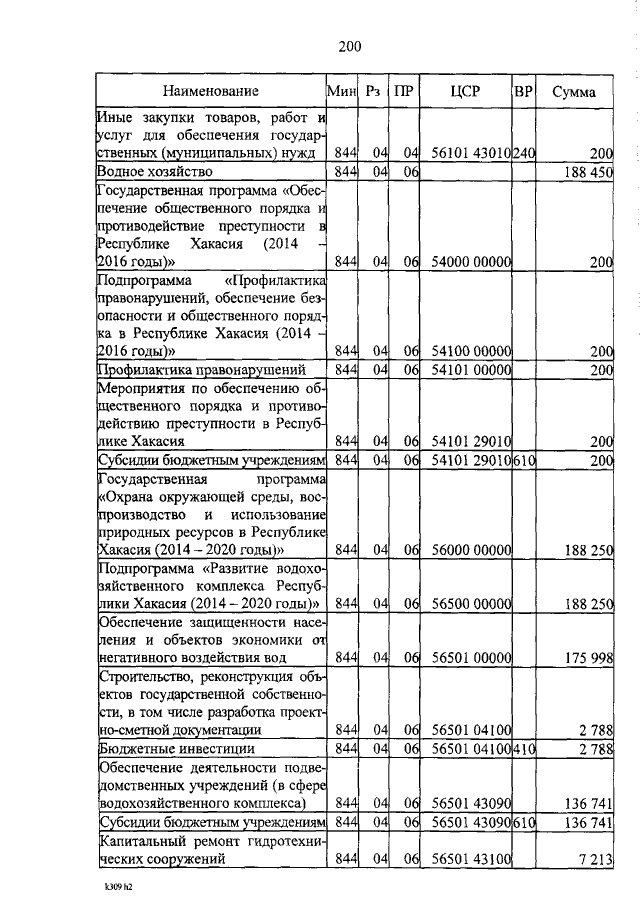 200

| Наименование | Мин | Рз | ПР | ЦСР | ВР | Сумма |
|---|---|---|---|---|---|---|
| Иные закупки товаров, работ и услуг для обеспечения государственных (муниципальных) нужд | 844 | 04 | 04 | 56101 43010 | 240 | 200 |
| Водное хозяйство | 844 | 04 | 06 | | | 188 450 |
| Государственная программа «Обеспечение общественного порядка и противодействие преступности в Республике Хакасия (2014 – 2016 годы)» | 844 | 04 | 06 | 54000 00000 | | 200 |
| Подпрограмма «Профилактика правонарушений, обеспечение безопасности и общественного порядка в Республике Хакасия (2014 – 2016 годы)» | 844 | 04 | 06 | 54100 00000 | | 200 |
| Профилактика правонарушений | 844 | 04 | 06 | 54101 00000 | | 200 |
| Мероприятия по обеспечению общественного порядка и противодействию преступности в Республике Хакасия | 844 | 04 | 06 | 54101 29010 | | 200 |
| Субсидии бюджетным учреждениям | 844 | 04 | 06 | 54101 29010 | 610 | 200 |
| Государственная программа «Охрана окружающей среды, воспроизводство и использование природных ресурсов в Республике Хакасия (2014 – 2020 годы)» | 844 | 04 | 06 | 56000 00000 | | 188 250 |
| Подпрограмма «Развитие водохозяйственного комплекса Республики Хакасия (2014 – 2020 годы)» | 844 | 04 | 06 | 56500 00000 | | 188 250 |
| Обеспечение защищенности населения и объектов экономики от негативного воздействия вод | 844 | 04 | 06 | 56501 00000 | | 175 998 |
| Строительство, реконструкция объектов государственной собственности, в том числе разработка проектно-сметной документации | 844 | 04 | 06 | 56501 04100 | | 2 788 |
| Бюджетные инвестиции | 844 | 04 | 06 | 56501 04100 | 410 | 2 788 |
| Обеспечение деятельности подведомственных учреждений (в сфере водохозяйственного комплекса) | 844 | 04 | 06 | 56501 43090 | | 136 741 |
| Субсидии бюджетным учреждениям | 844 | 04 | 06 | 56501 43090 | 610 | 136 741 |
| Капитальный ремонт гидротехнических сооружений | 844 | 04 | 06 | 56501 43100 | | 7 213 |

k309 h2